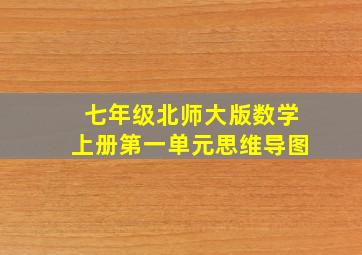 七年级北师大版数学
上册第一单元思维导图